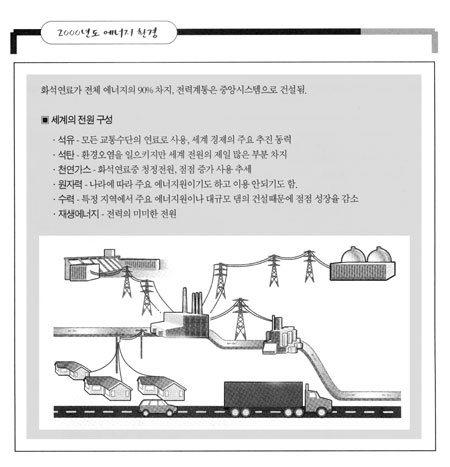 2000년도 에너지 환경

화석연료가 전체 에너지의 90% 차지, 전력계통은 중앙시스템으로 건설됨.

■ 세계의 전원 구성

· 석유 - 모든 교통수단의 연료로 사용, 세계 경제의 주요 추진 동력
· 석탄 - 환경오염을 일으키지만 세계 전원의 제일 많은 부분 차지
· 천연가스 - 화석연료중 청정전원, 점점 증가 사용 추세
· 원자력 - 나라에 따라 주요 에너지원이기도 하고 이용 안되기도 함.
· 수력 - 특정 지역에서 주요 에너지원이나 대규모 댐의 건설때문에 점점 성장율 감소
· 재생에너지 - 전력의 미미한 전원